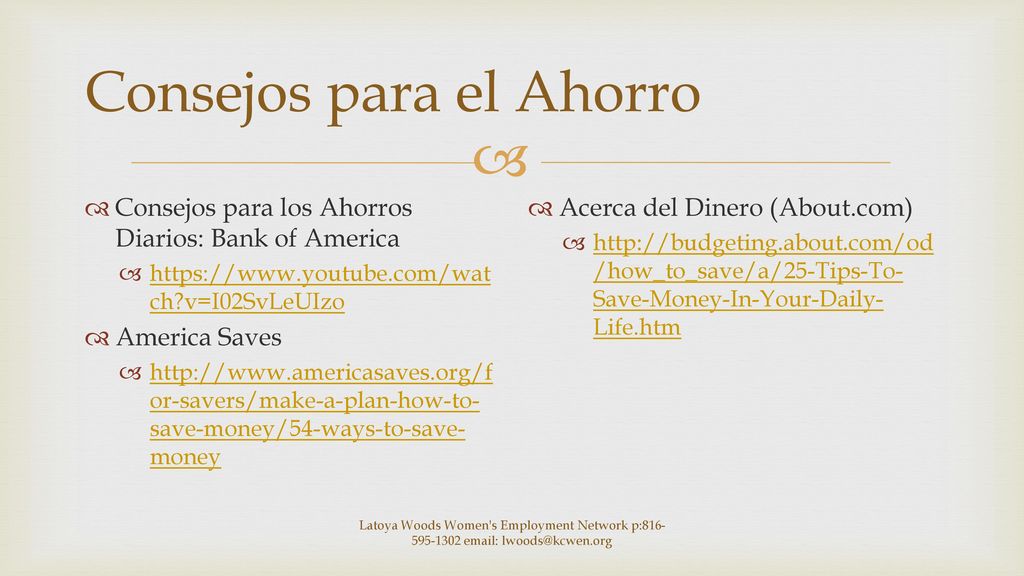 Consejos para el Ahorro

Consejos para los Ahorros Diarios: Bank of America

https://www.youtube.com/watch?v=I02SvLeUIzo

America Saves

http://www.americasaves.org/for-savers/make-a-plan-how-to-save-money/54-ways-to-save-money

Acerca del Dinero (About.com)

http://budgeting.about.com/od/how_to_save/a/25-Tips-To-Save-Money-In-Your-Daily-Life.htm

Latoya Woods Women's Employment Network p:816-595-1302 email: lwoods@kcwen.org